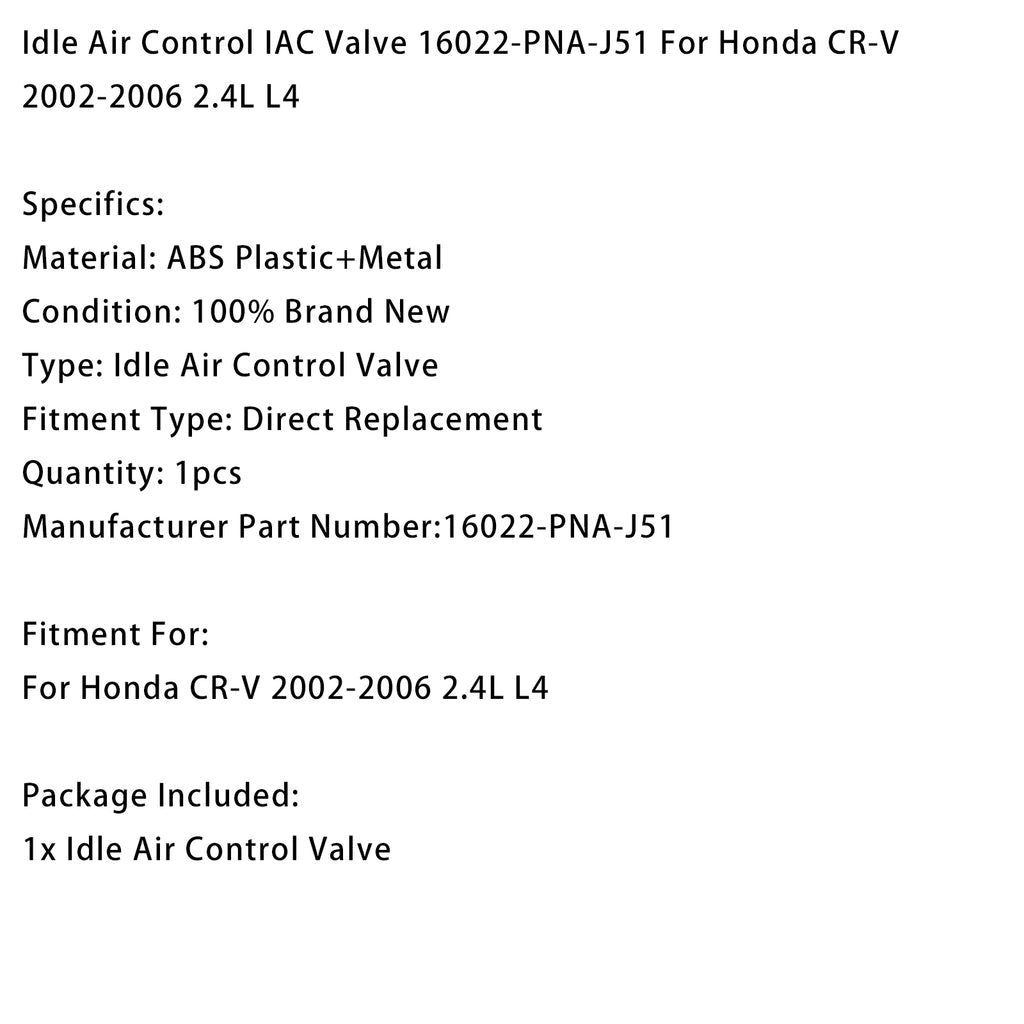 Idle Air Control IAC Valve 16022-PNA-J51 For Honda CR-V 2002-2006 2.4L L4

Specifics:
Material: ABS Plastic+Metal
Condition: 100% Brand New
Type: Idle Air Control Valve
Fitment Type: Direct Replacement
Quantity: 1pcs
Manufacturer Part Number:16022-PNA-J51

Fitment For:
For Honda CR-V 2002-2006 2.4L L4

Package Included:
1x Idle Air Control Valve